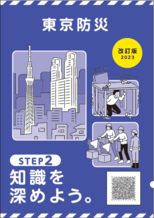 東京防災

改訂版
2023

STEP 2
知識を
深めよう。